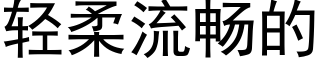 轻柔流畅的